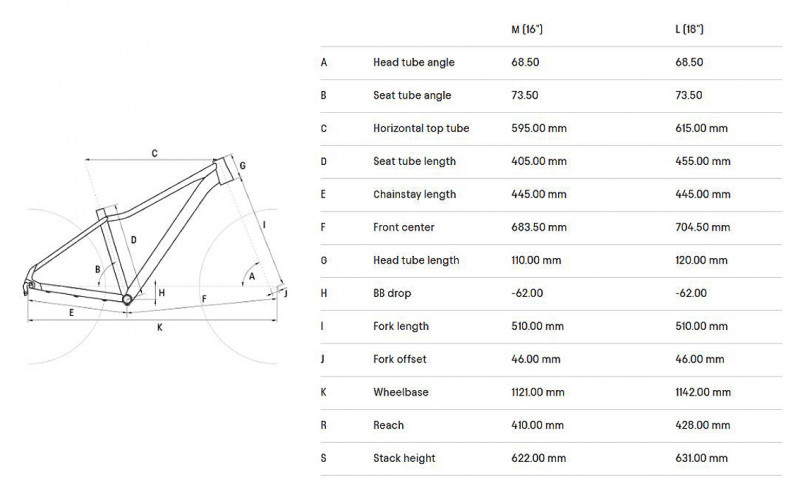 C
G
D
I
B
A
H
F
J
E
K

|   |   | M (16") | L (18") |
|---|---|---|---|
| A | Head tube angle | 68.50 | 68.50 |
| B | Seat tube angle | 73.50 | 73.50 |
| C | Horizontal top tube | 595.00 mm | 615.00 mm |
| D | Seat tube length | 405.00 mm | 455.00 mm |
| E | Chainstay length | 445.00 mm | 445.00 mm |
| F | Front center | 683.50 mm | 704.50 mm |
| G | Head tube length | 110.00 mm | 120.00 mm |
| H | BB drop | -62.00 | -62.00 |
| I | Fork length | 510.00 mm | 510.00 mm |
| J | Fork offset | 46.00 mm | 46.00 mm |
| K | Wheelbase | 1121.00 mm | 1142.00 mm |
| R | Reach | 410.00 mm | 428.00 mm |
| S | Stack height | 622.00 mm | 631.00 mm |